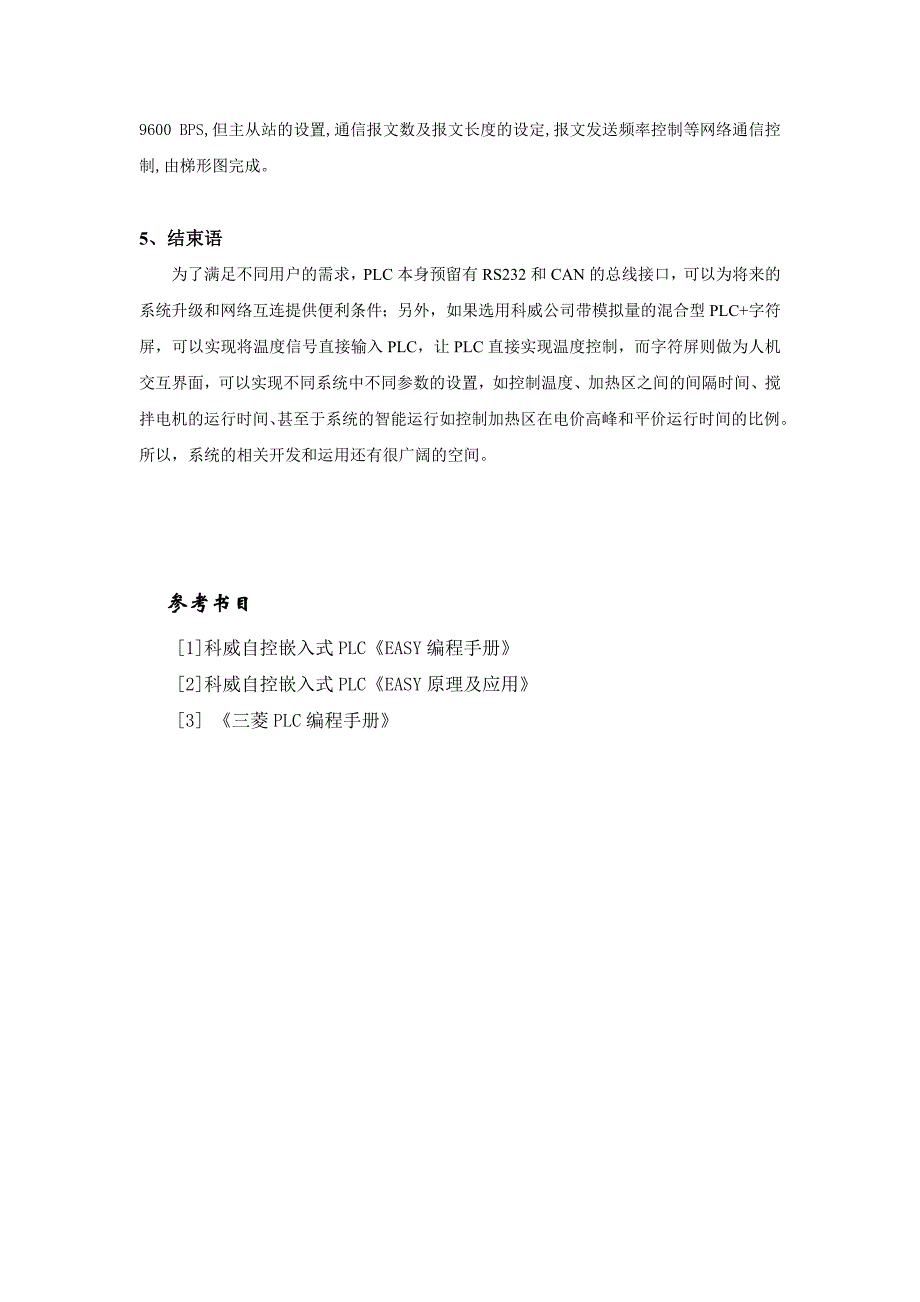 9600 BPS,但主从站的设置,通信报文数及报文长度的设定,报文发送频率控制等网络通信控制,由梯形图完成。

5、结束语

为了满足不同用户的需求，PLC 本身预留有 RS232 和 CAN 的总线接口，可以为将来的系统升级和网络互连提供便利条件；另外，如果选用科威公司带模拟量的混合型 PLC+字符屏，可以实现将温度信号直接输入 PLC，让 PLC 直接实现温度控制，而字符屏则做为人机交互界面，可以实现不同系统中不同参数的设置，如控制温度、加热区之间的间隔时间、搅拌电机的运行时间、甚至于系统的智能运行如控制加热区在电价高峰和平价运行时间的比例。所以，系统的相关开发和运用还有很广阔的空间。

参考书目

[1]科威自控嵌入式 PLC《EASY 编程手册》

[2]科威自控嵌入式 PLC《EASY 原理及应用》

[3] 《三菱 PLC 编程手册》